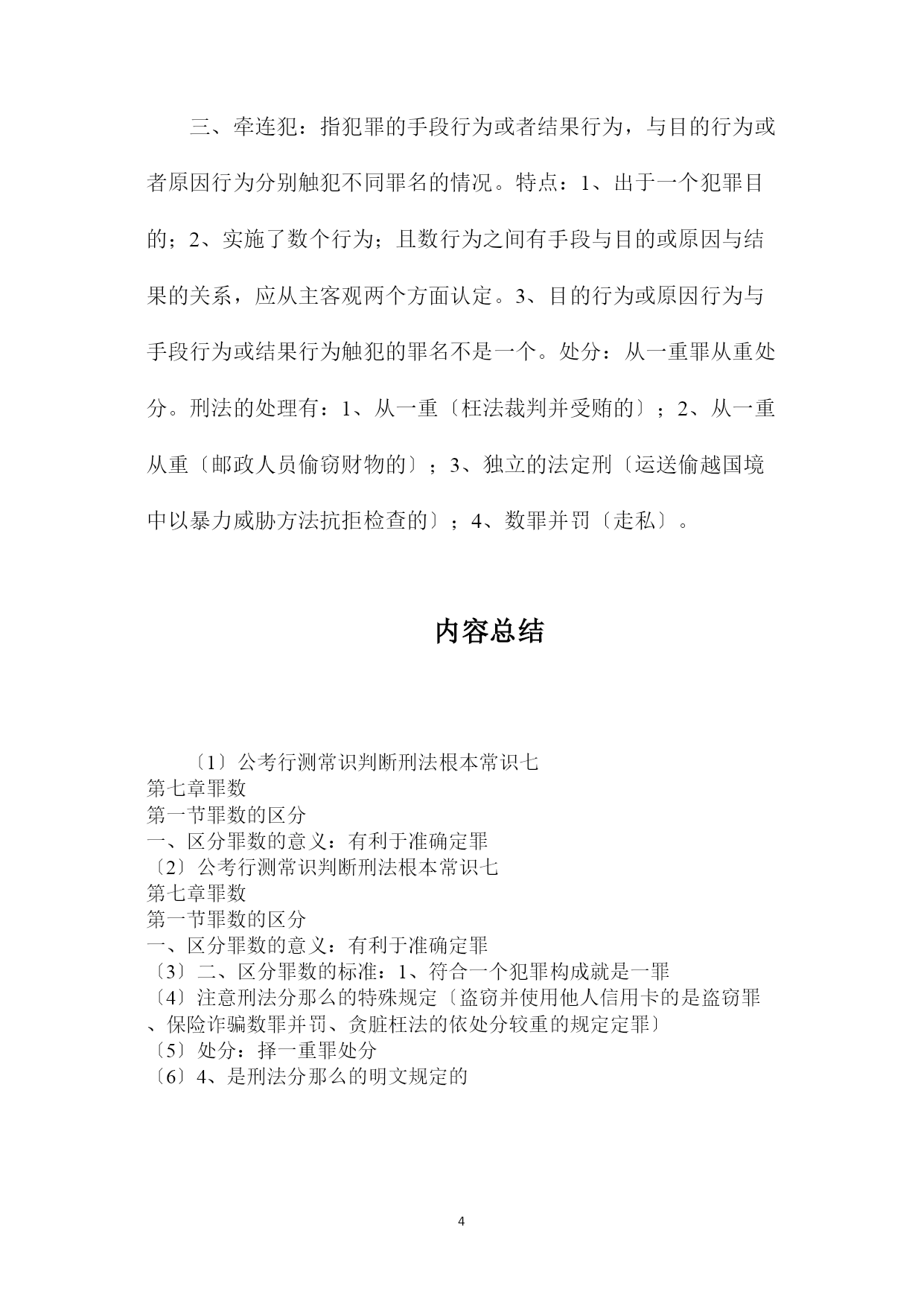 三、牵连犯：指犯罪的手段行为或者结果行为，与目的行为或者原因行为分别触犯不同罪名的情况。特点：1、出于一个犯罪目的；2、实施了数个行为；且数行为之间有手段与目的或原因与结果的关系，应从主客观两个方面认定。3、目的行为或原因行为与手段行为或结果行为触犯的罪名不是一个。处分：从一重罪从重处分。刑法的处理有：1、从一重〔枉法裁判并受贿的〕；2、从一重从重〔邮政人员偷窃财物的〕；3、独立的法定刑〔运送偷越国境中以暴力威胁方法抗拒检查的〕；4、数罪并罚〔走私〕。

内容总结

〔1〕公考行测常识判断刑法根本常识七
第七章罪数
第一节罪数的区分
一、区分罪数的意义：有利于准确定罪
〔2〕公考行测常识判断刑法根本常识七
第七章罪数
第一节罪数的区分
一、区分罪数的意义：有利于准确定罪
〔3〕二、区分罪数的标准：1、符合一个犯罪构成就是一罪
〔4〕注意刑法分那么的特殊规定〔盗窃并使用他人信用卡的是盗窃罪、保险诈骗数罪并罚、贪脏枉法的依处分较重的规定定罪〕
〔5〕处分：择一重罪处分
〔6〕4、是刑法分那么的明文规定的

4